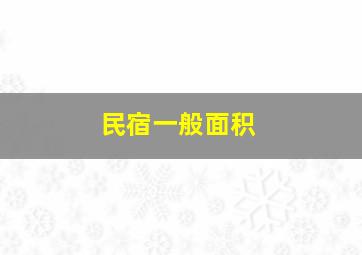 民宿一般面积